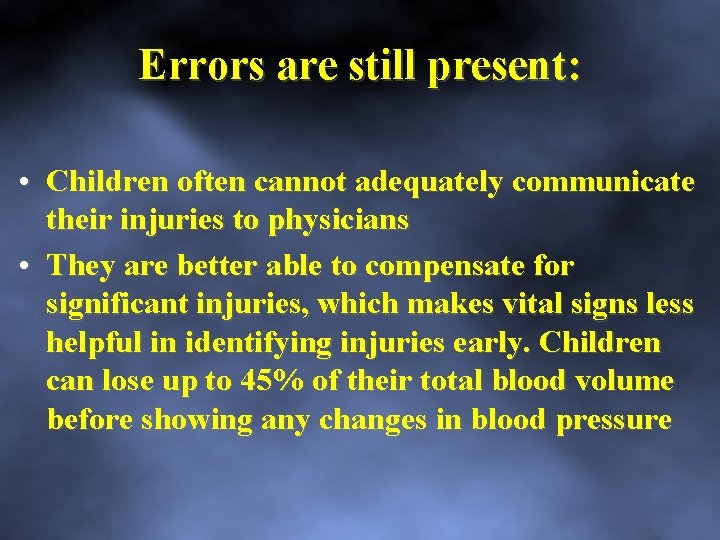 Errors are still present:

• Children often cannot adequately communicate their injuries to physicians

• They are better able to compensate for significant injuries, which makes vital signs less helpful in identifying injuries early. Children can lose up to 45% of their total blood volume before showing any changes in blood pressure